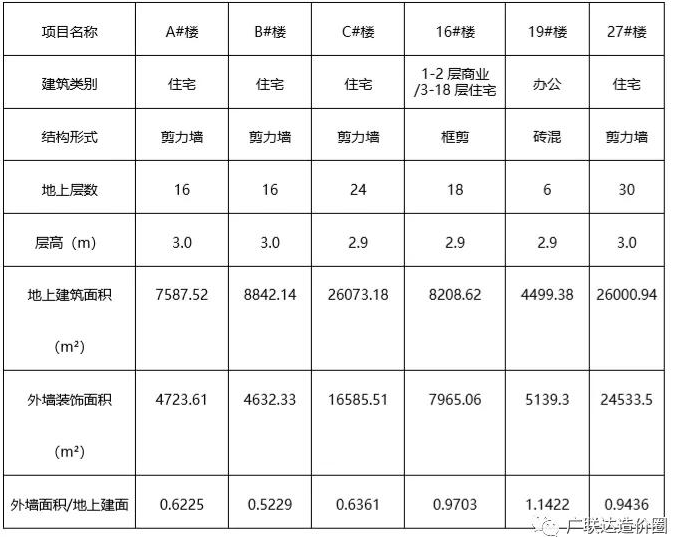 | 项目名称 | A#楼 | B#楼 | C#楼 | 16#楼 | 19#楼 | 27#楼 |
|---|---|---|---|---|---|---|
| 建筑类别 | 住宅 | 住宅 | 住宅 | 1-2 层商业 /3-18 层住宅 | 办公 | 住宅 |
| 结构形式 | 剪力墙 | 剪力墙 | 剪力墙 | 框剪 | 砖混 | 剪力墙 |
| 地上层数 | 16 | 16 | 24 | 18 | 6 | 30 |
| 层高（m） | 3.0 | 3.0 | 2.9 | 2.9 | 2.9 | 3.0 |
| 地上建筑面积 （m²） | 7587.52 | 8842.14 | 26073.18 | 8208.62 | 4499.38 | 26000.94 |
| 外墙装饰面积 （m²） | 4723.61 | 4632.33 | 16585.51 | 7965.06 | 5139.3 | 24533.5 |
| 外墙面积/地上建面 | 0.6225 | 0.5229 | 0.6361 | 0.9703 | 1.1422 | 0.9436 |

广联达造价圈